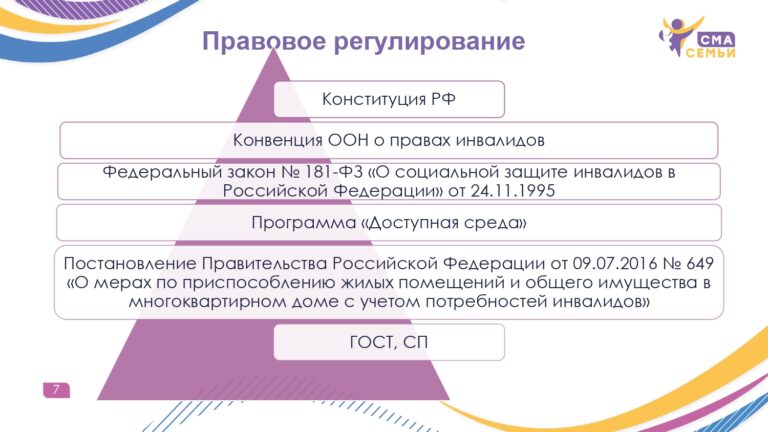 Правовое регулирование

СМА СЕМЬИ

Конституция РФ

Конвенция ООН о правах инвалидов

Федеральный закон № 181-ФЗ «О социальной защите инвалидов в Российской Федерации» от 24.11.1995

Программа «Доступная среда»

Постановление Правительства Российской Федерации от 09.07.2016 № 649 «О мерах по приспособлению жилых помещений и общего имущества в многоквартирном доме с учетом потребностей инвалидов»

ГОСТ, СП

7